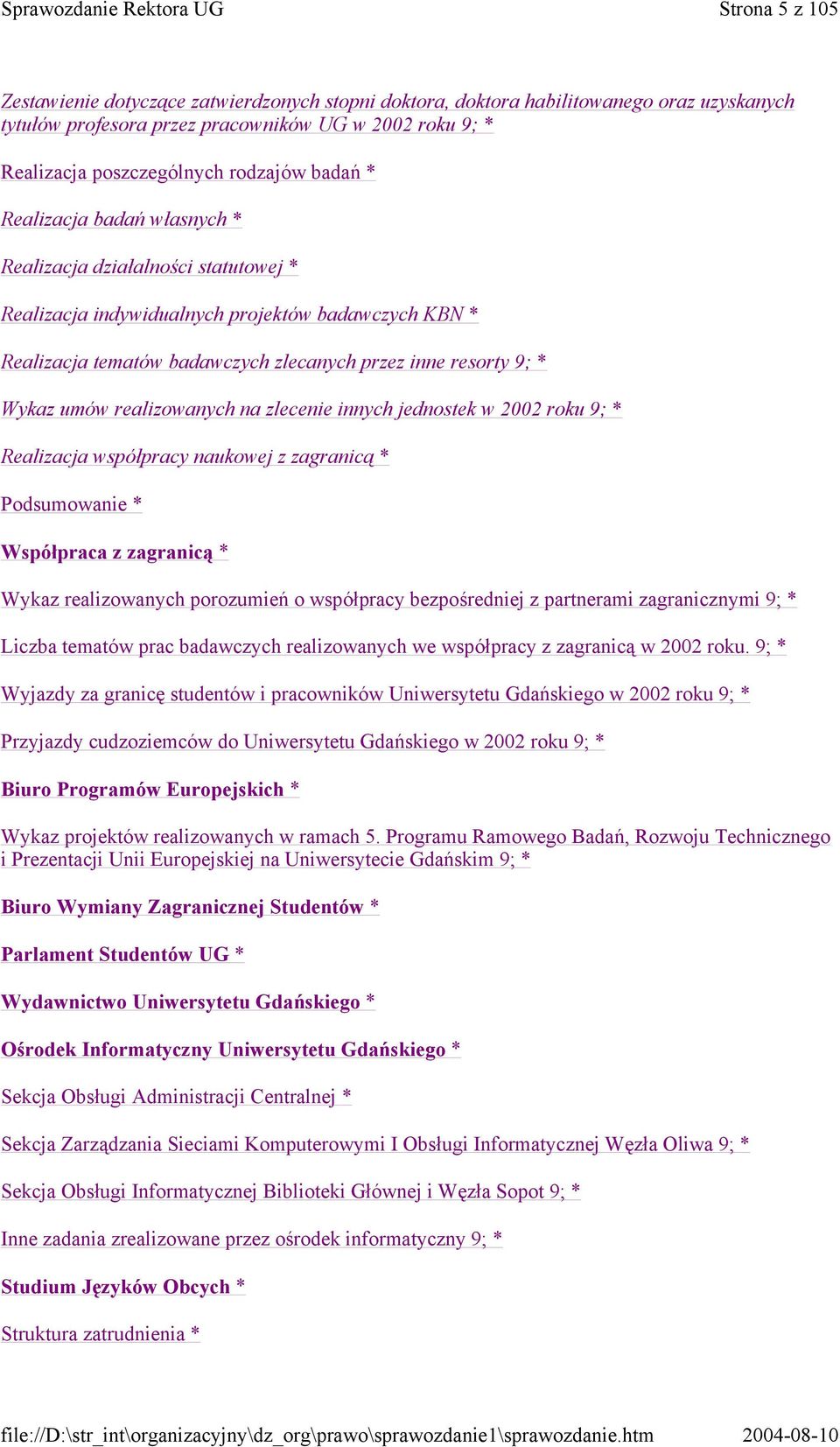 Sprawozdanie Rektora UG Strona 5 z 105

Zestawienie dotyczące zatwierdzonych stopni doktora, doktora habilitowanego oraz uzyskanych tytułów profesora przez pracowników UG w 2002 roku 9; *

Realizacja poszczególnych rodzajów badań *

Realizacja badań własnych *

Realizacja działalności statutowej *

Realizacja indywidualnych projektów badawczych KBN *

Realizacja tematów badawczych zlecanych przez inne resorty 9; *

Wykaz umów realizowanych na zlecenie innych jednostek w 2002 roku 9; *

Realizacja współpracy naukowej z zagranicą *

Podsumowanie *

Współpraca z zagranicą *

Wykaz realizowanych porozumień o współpracy bezpośredniej z partnerami zagranicznymi 9; *

Liczba tematów prac badawczych realizowanych we współpracy z zagranicą w 2002 roku. 9; *

Wyjazdy za granicę studentów i pracowników Uniwersytetu Gdańskiego w 2002 roku 9; *

Przyjazdy cudzoziemców do Uniwersytetu Gdańskiego w 2002 roku 9; *

Biuro Programów Europejskich *

Wykaz projektów realizowanych w ramach 5. Programu Ramowego Badań, Rozwoju Technicznego i Prezentacji Unii Europejskiej na Uniwersytecie Gdańskim 9; *

Biuro Wymiany Zagranicznej Studentów *

Parlament Studentów UG *

Wydawnictwo Uniwersytetu Gdańskiego *

Ośrodek Informatyczny Uniwersytetu Gdańskiego *

Sekcja Obsługi Administracji Centralnej *

Sekcja Zarządzania Sieciami Komputerowymi I Obsługi Informatycznej Węzła Oliwa 9; *

Sekcja Obsługi Informatycznej Biblioteki Głównej i Węzła Sopot 9; *

Inne zadania zrealizowane przez ośrodek informatyczny 9; *

Studium Języków Obcych *

Struktura zatrudnienia *

file://D:\str_int\organizacyjny\dz_org\prawo\sprawozdanie1\sprawozdanie.htm 2004-08-10